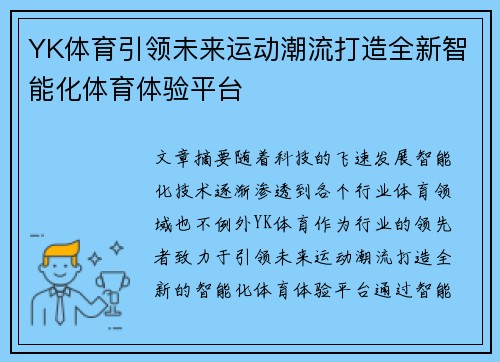 YK体育引领未来运动潮流打造全新智能化体育体验平台

文章摘要随着科技的飞速发展智能化技术逐渐渗透到各个行业体育领域也不例外YK体育作为行业的领先者致力于引领未来运动潮流打造全新的智能化体育体验平台通过智能